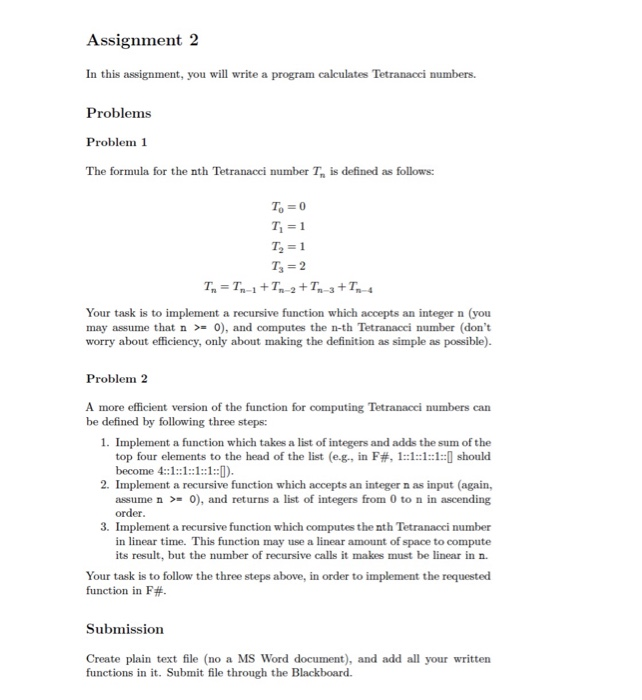 Assignment 2

In this assignment, you will write a program calculates Tetranacci numbers.

Problems

Problem 1

The formula for the nth Tetranacci number $T_n$ is defined as follows:

$T_0 = 0$
$T_1 = 1$
$T_2 = 1$
$T_3 = 2$
$T_n = T_{n-1} + T_{n-2} + T_{n-3} + T_{n-4}$

Your task is to implement a recursive function which accepts an integer n (you may assume that n >= 0), and computes the n-th Tetranacci number (don't worry about efficiency, only about making the definition as simple as possible).

Problem 2

A more efficient version of the function for computing Tetranacci numbers can be defined by following three steps:

1. Implement a function which takes a list of integers and adds the sum of the top four elements to the head of the list (e.g., in F#, 1::1::1::1::[] should become 4::1::1::1::1::[]).
2. Implement a recursive function which accepts an integer n as input (again, assume n >= 0), and returns a list of integers from 0 to n in ascending order.
3. Implement a recursive function which computes the nth Tetranacci number in linear time. This function may use a linear amount of space to compute its result, but the number of recursive calls it makes must be linear in n.

Your task is to follow the three steps above, in order to implement the requested function in F#.

Submission

Create plain text file (no a MS Word document), and add all your written functions in it. Submit file through the Blackboard.